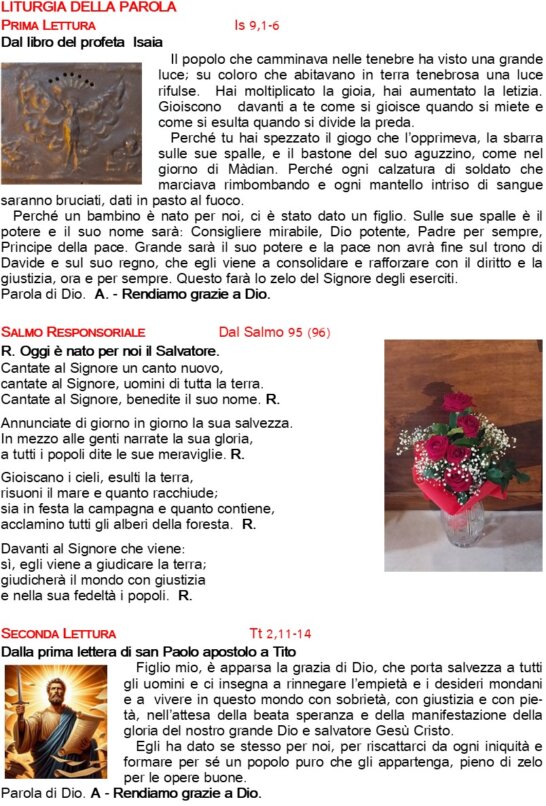 LITURGIA DELLA PAROLA

PRIMA LETTURA Is 9,1-6

Dal libro del profeta Isaia

Il popolo che camminava nelle tenebre ha visto una grande luce; su coloro che abitavano in terra tenebrosa una luce rifulse. Hai moltiplicato la gioia, hai aumentato la letizia. Gioiscono davanti a te come si gioisce quando si miete e come si esulta quando si divide la preda.

Perché tu hai spezzato il giogo che l'opprimeva, la sbarra sulle sue spalle, e il bastone del suo aguzzino, come nel giorno di Màdian. Perché ogni calzatura di soldato che marciava rimbombando e ogni mantello intriso di sangue saranno bruciati, dati in pasto al fuoco.

Perché un bambino è nato per noi, ci è stato dato un figlio. Sulle sue spalle è il potere e il suo nome sarà: Consigliere mirabile, Dio potente, Padre per sempre, Principe della pace. Grande sarà il suo potere e la pace non avrà fine sul trono di Davide e sul suo regno, che egli viene a consolidare e rafforzare con il diritto e la giustizia, ora e per sempre. Questo farà lo zelo del Signore degli eserciti.

Parola di Dio. A. - Rendiamo grazie a Dio.

SALMO RESPONSORIALE Dal Salmo 95 (96)

R. Oggi è nato per noi il Salvatore.

Cantate al Signore un canto nuovo, cantate al Signore, uomini di tutta la terra. Cantate al Signore, benedite il suo nome. R.

Annunciate di giorno in giorno la sua salvezza. In mezzo alle genti narrate la sua gloria, a tutti i popoli dite le sue meraviglie. R.

Gioiscano i cieli, esulti la terra, risuoni il mare e quanto racchiude; sia in festa la campagna e quanto contiene, acclamino tutti gli alberi della foresta. R.

Davanti al Signore che viene: sì, egli viene a giudicare la terra; giudicherà il mondo con giustizia e nella sua fedeltà i popoli. R.

SECONDA LETTURA Tt 2,11-14

Dalla prima lettera di san Paolo apostolo a Tito

Figlio mio, è apparsa la grazia di Dio, che porta salvezza a tutti gli uomini e ci insegna a rinnegare l'empietà e i desideri mondani e a vivere in questo mondo con sobrietà, con giustizia e con pietà, nell'attesa della beata speranza e della manifestazione della gloria del nostro grande Dio e salvatore Gesù Cristo.

Egli ha dato se stesso per noi, per riscattarci da ogni iniquità e formare per sé un popolo puro che gli appartenga, pieno di zelo per le opere buone.

Parola di Dio. A - Rendiamo grazie a Dio.